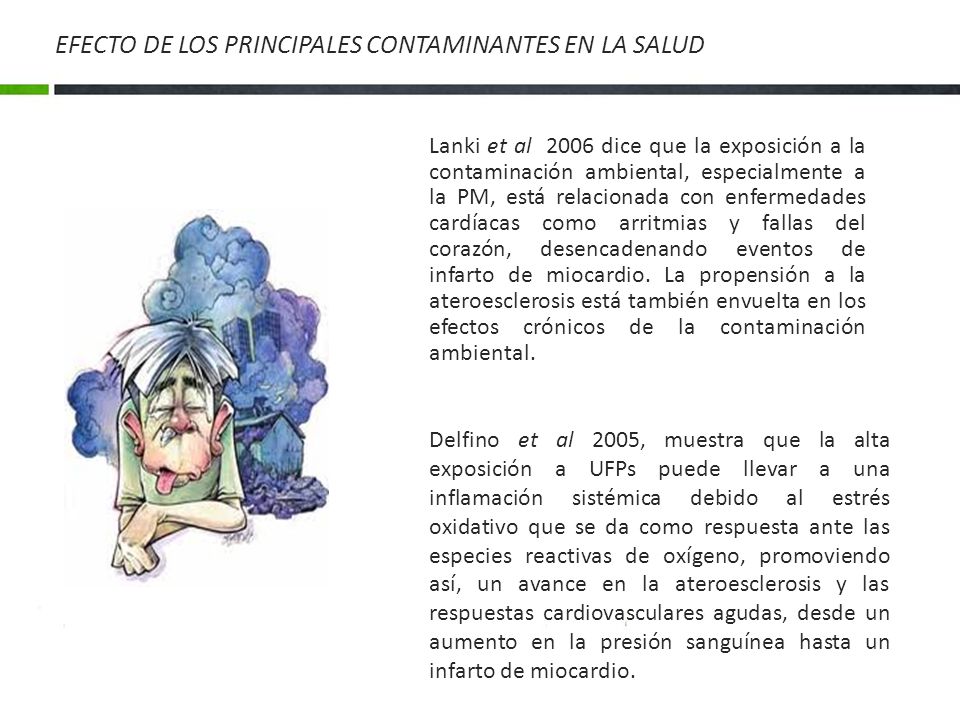 EFECTO DE LOS PRINCIPALES CONTAMINANTES EN LA SALUD

Lanki et al 2006 dice que la exposición a la contaminación ambiental, especialmente a la PM, está relacionada con enfermedades cardíacas como arritmias y fallas del corazón, desencadenando eventos de infarto de miocardio. La propensión a la ateroesclerosis está también envuelta en los efectos crónicos de la contaminación ambiental.

Delfino et al 2005, muestra que la alta exposición a UFPs puede llevar a una inflamación sistémica debido al estrés oxidativo que se da como respuesta ante las especies reactivas de oxígeno, promoviendo así, un avance en la ateroesclerosis y las respuestas cardiovasculares agudas, desde un aumento en la presión sanguínea hasta un infarto de miocardio.